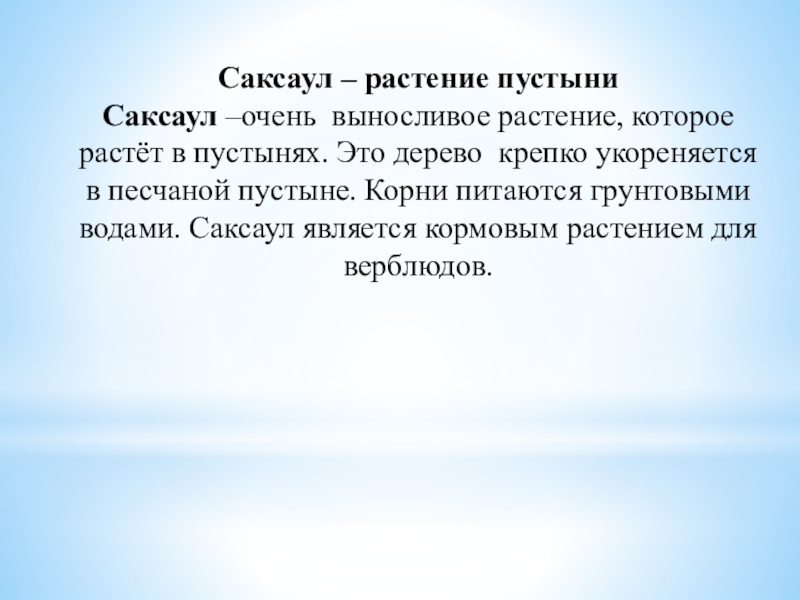 Саксаул – растение пустыни
Саксаул –очень выносливое растение, которое растёт в пустынях. Это дерево крепко укореняется в песчаной пустыне. Корни питаются грунтовыми водами. Саксаул является кормовым растением для верблюдов.